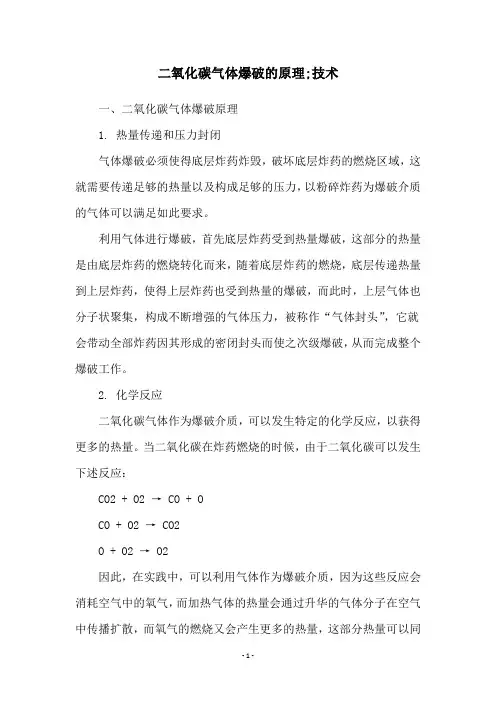 二氧化碳气体爆破的原理;技术

一、二氧化碳气体爆破原理

1. 热量传递和压力封闭

气体爆破必须使得底层炸药炸毁，破坏底层炸药的燃烧区域，这就需要传递足够的热量以及构成足够的压力，以粉碎炸药为爆破介质的气体可以满足如此要求。

利用气体进行爆破，首先底层炸药受到热量爆破，这部分的热量是由底层炸药的燃烧转化而来，随着底层炸药的燃烧，底层传递热量到上层炸药，使得上层炸药也受到热量的爆破，而此时，上层气体也分子状聚集，构成不断增强的气体压力，被称作“气体封头”，它就会带动全部炸药因其形成的密闭封头而使之次级爆破，从而完成整个爆破工作。

2. 化学反应

二氧化碳气体作为爆破介质，可以发生特定的化学反应，以获得更多的热量。当二氧化碳在炸药燃烧的时候，由于二氧化碳可以发生下述反应：

CO2 + O2 → CO + O

CO + O2 → CO2

O + O2 → O2

因此，在实践中，可以利用气体作为爆破介质，因为这些反应会消耗空气中的氧气，而加热气体的热量会通过升华的气体分子在空气中传播扩散，而氧气的燃烧又会产生更多的热量，这部分热量可以同

- 1 -